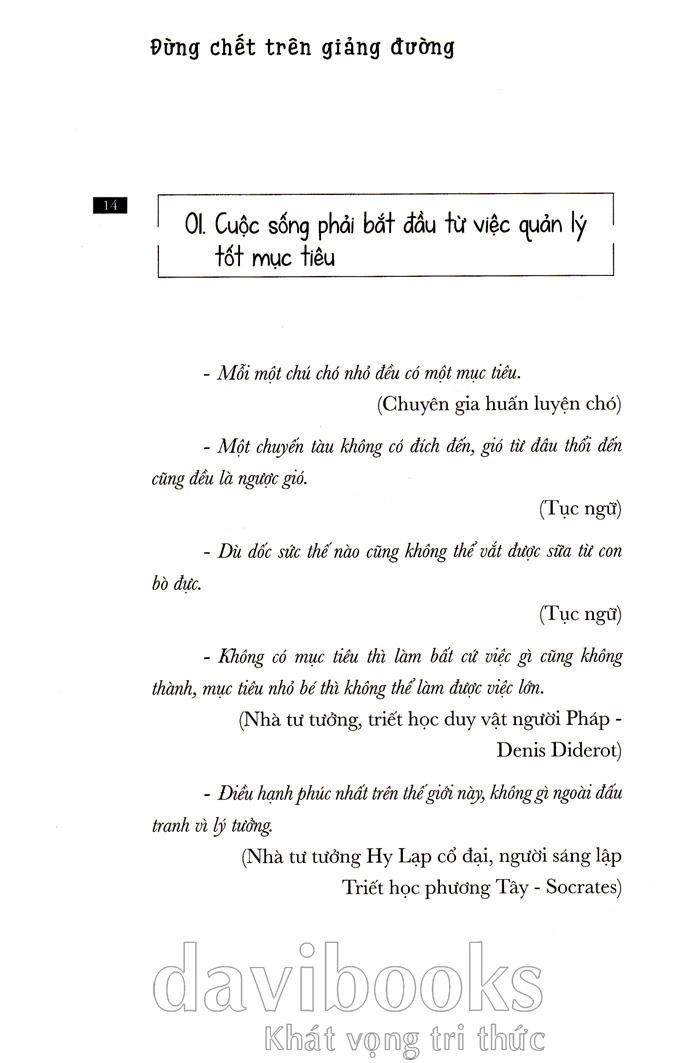 Đừng chết trên giảng đường

14

01. Cuộc sống phải bắt đầu từ việc quản lý tốt mục tiêu

- Mỗi một chú chó nhỏ đều có một mục tiêu.

(Chuyên gia huấn luyện chó)

- Một chuyến tàu không có đích đến, gió từ đâu thổi đến cũng đều là ngược gió.

(Tục ngữ)

- Dù dốc sức thế nào cũng không thể vắt được sữa từ con bò đực.

(Tục ngữ)

- Không có mục tiêu thì làm bất cứ việc gì cũng không thành, mục tiêu nhỏ bé thì không thể làm được việc lớn.

(Nhà tư tưởng, triết học duy vật người Pháp - Denis Diderot)

- Điều hạnh phúc nhất trên thế giới này, không gì ngoài đấu tranh vì lý tưởng.

(Nhà tư tưởng Hy Lạp cổ đại, người sáng lập Triết học phương Tây - Socrates)

davibooks
Khát vọng tri thức